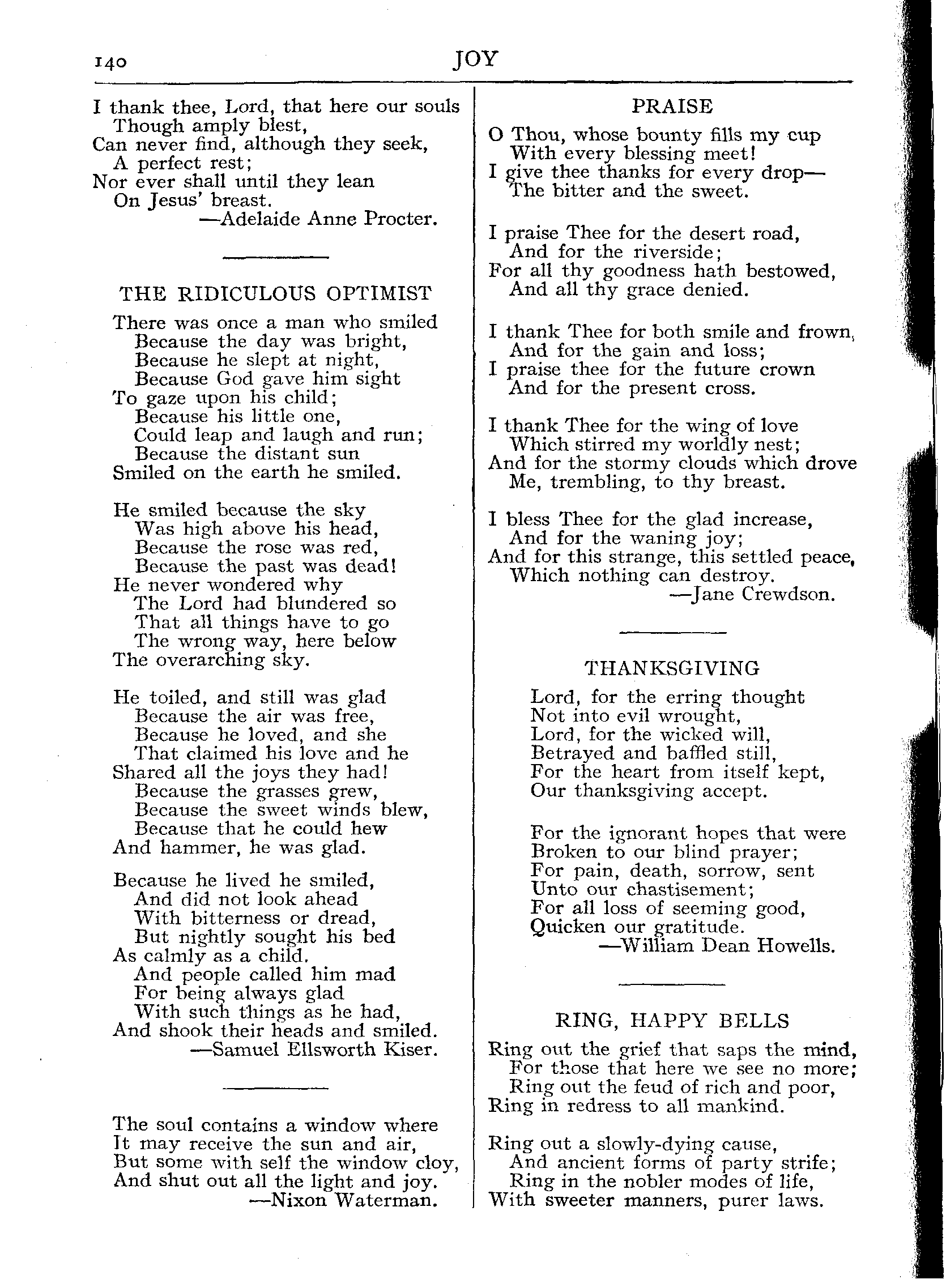 140 JOY

I thank thee, Lord, that here our souls
Though amply blest,
Can never find, although they seek,
A perfect rest;
Nor ever shall until they lean
On Jesus' breast.
—Adelaide Anne Procter.

THE RIDICULOUS OPTIMIST

There was once a man who smiled
Because the day was bright,
Because he slept at night,
Because God gave him sight
To gaze upon his child;
Because his little one,
Could leap and laugh and run;
Because the distant sun
Smiled on the earth he smiled.

He smiled because the sky
Was high above his head,
Because the rose was red,
Because the past was dead!
He never wondered why
The Lord had blundered so
That all things have to go
The wrong way, here below
The overarching sky.

He toiled, and still was glad
Because the air was free,
Because he loved, and she
That claimed his love and he
Shared all the joys they had!
Because the grasses grew,
Because the sweet winds blew,
Because that he could hew
And hammer, he was glad.

Because he lived he smiled,
And did not look ahead
With bitterness or dread,
But nightly sought his bed
As calmly as a child.
And people called him mad
For being always glad
With such things as he had,
And shook their heads and smiled.
—Samuel Ellsworth Kiser.

The soul contains a window where
It may receive the sun and air,
But some with self the window cloy,
And shut out all the light and joy.
—Nixon Waterman.

PRAISE

O Thou, whose bounty fills my cup
With every blessing meet!
I give thee thanks for every drop—
The bitter and the sweet.

I praise Thee for the desert road,
And for the riverside;
For all thy goodness hath bestowed,
And all thy grace denied.

I thank Thee for both smile and frown,
And for the gain and loss;
I praise thee for the future crown
And for the present cross.

I thank Thee for the wing of love
Which stirred my worldly nest;
And for the stormy clouds which drove
Me, trembling, to thy breast.

I bless Thee for the glad increase,
And for the waning joy;
And for this strange, this settled peace,
Which nothing can destroy.
—Jane Crewdson.

THANKSGIVING

Lord, for the erring thought
Not into evil wrought,
Lord, for the wicked will,
Betrayed and baffled still,
For the heart from itself kept,
Our thanksgiving accept.

For the ignorant hopes that were
Broken to our blind prayer;
For pain, death, sorrow, sent
Unto our chastisement;
For all loss of seeming good,
Quicken our gratitude.
—William Dean Howells.

RING, HAPPY BELLS

Ring out the grief that saps the mind,
For those that here we see no more;
Ring out the feud of rich and poor,
Ring in redress to all mankind.

Ring out a slowly-dying cause,
And ancient forms of party strife;
Ring in the nobler modes of life,
With sweeter manners, purer laws.